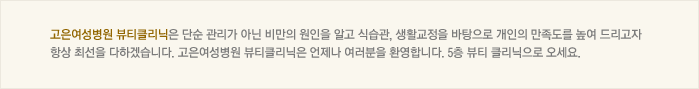 고은여성병원 뷰티클리닉은 단순 관리가 아닌 비만의 원인을 알고 식습관, 생활교정을 바탕으로 개인의 만족도를 높여 드리고자 항상 최선을 다하겠습니다. 고은여성병원 뷰티클리닉은 언제나 여러분을 환영합니다. 5층 뷰티 클리닉으로 오세요.